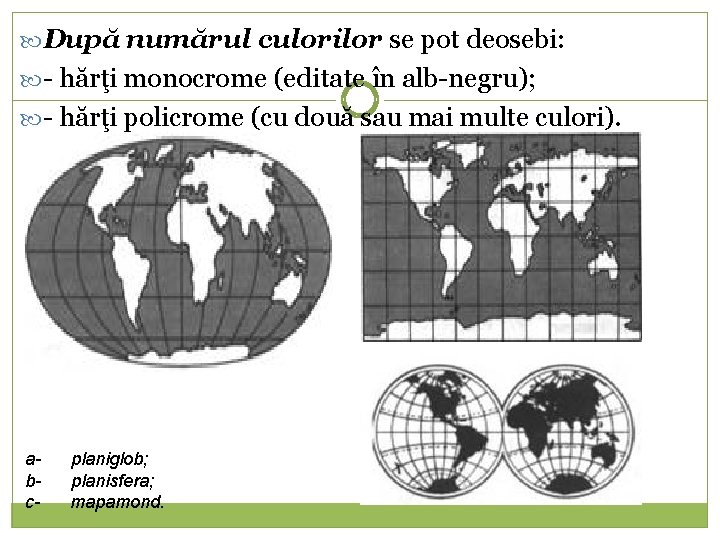 După numărul culorilor se pot deosebi:

- hărţi monocrome (editate în alb-negru);

- hărţi policrome (cu două sau mai multe culori).

a- planiglob;
b- planisfera;
c- mapamond.